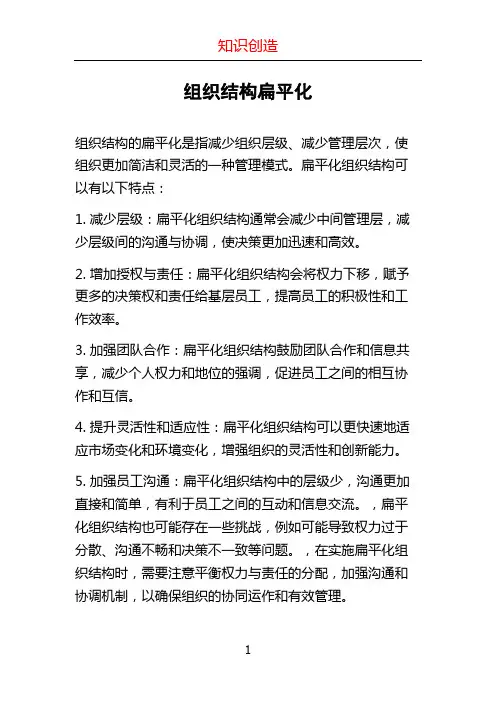 知识创造

组织结构扁平化

组织结构的扁平化是指减少组织层级、减少管理层次，使组织更加简洁和灵活的一种管理模式。扁平化组织结构可以有以下特点：

1. 减少层级：扁平化组织结构通常会减少中间管理层，减少层级间的沟通与协调，使决策更加迅速和高效。

2. 增加授权与责任：扁平化组织结构会将权力下移，赋予更多的决策权和责任给基层员工，提高员工的积极性和工作效率。

3. 加强团队合作：扁平化组织结构鼓励团队合作和信息共享，减少个人权力和地位的强调，促进员工之间的相互协作和互信。

4. 提升灵活性和适应性：扁平化组织结构可以更快速地适应市场变化和环境变化，增强组织的灵活性和创新能力。

5. 加强员工沟通：扁平化组织结构中的层级少，沟通更加直接和简单，有利于员工之间的互动和信息交流。，扁平化组织结构也可能存在一些挑战，例如可能导致权力过于分散、沟通不畅和决策不一致等问题。，在实施扁平化组织结构时，需要注意平衡权力与责任的分配，加强沟通和协调机制，以确保组织的协同运作和有效管理。

1